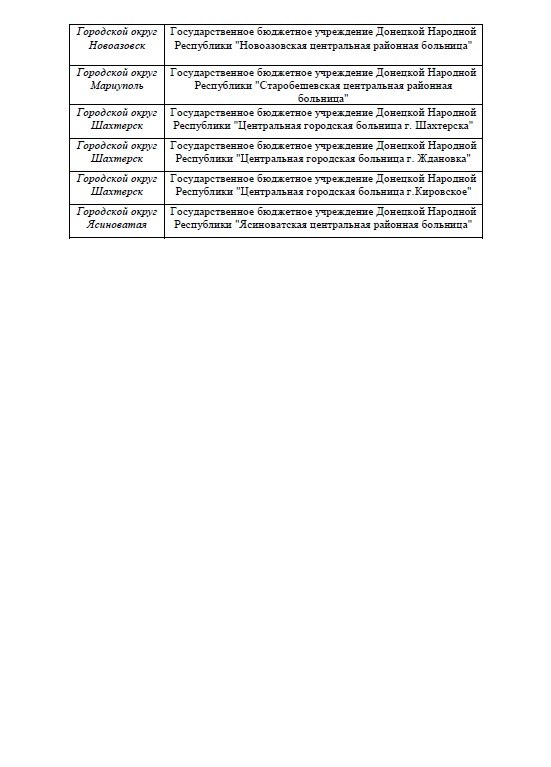 | | |
|---|---|
| Городской округ Новоазовск | Государственное бюджетное учреждение Донецкой Народной Республики "Новоазовская центральная районная больница" |
| Городской округ Мариуполь | Государственное бюджетное учреждение Донецкой Народной Республики "Старобешевская центральная районная больница" |
| Городской округ Шахтерск | Государственное бюджетное учреждение Донецкой Народной Республики "Центральная городская больница г. Шахтерска" |
| Городской округ Шахтерск | Государственное бюджетное учреждение Донецкой Народной Республики "Центральная городская больница г. Ждановка" |
| Городской округ Шахтерск | Государственное бюджетное учреждение Донецкой Народной Республики "Центральная городская больница г.Кировское" |
| Городской округ Ясиноватая | Государственное бюджетное учреждение Донецкой Народной Республики "Ясиноватская центральная районная больница" |